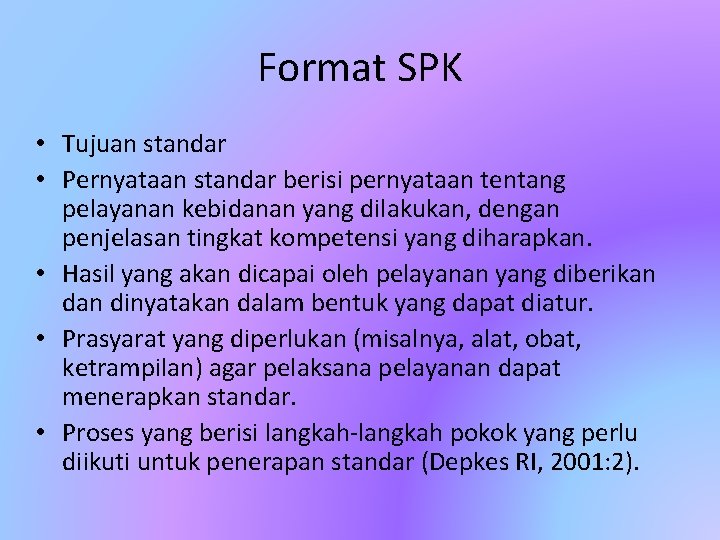 Format SPK

• Tujuan standar
• Pernyataan standar berisi pernyataan tentang pelayanan kebidanan yang dilakukan, dengan penjelasan tingkat kompetensi yang diharapkan.
• Hasil yang akan dicapai oleh pelayanan yang diberikan dan dinyatakan dalam bentuk yang dapat diatur.
• Prasyarat yang diperlukan (misalnya, alat, obat, ketrampilan) agar pelaksana pelayanan dapat menerapkan standar.
• Proses yang berisi langkah-langkah pokok yang perlu diikuti untuk penerapan standar (Depkes RI, 2001:2).